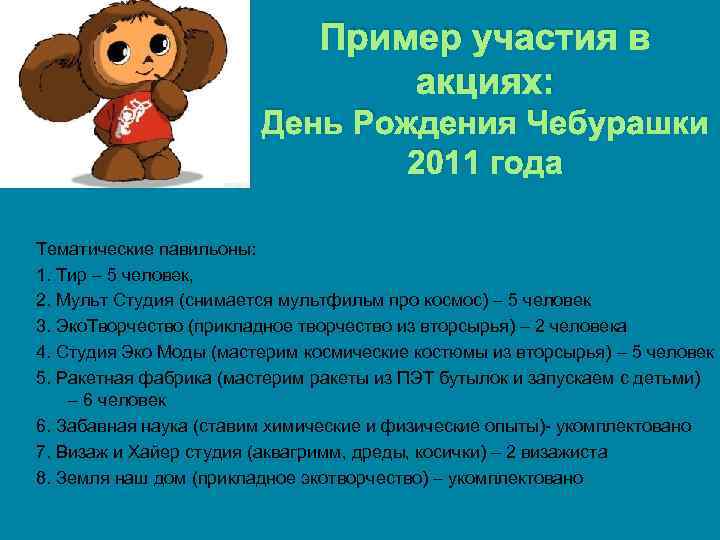 Пример участия в акциях:
День Рождения Чебурашки 2011 года

Тематические павильоны:
1. Тир – 5 человек,
2. Мульт Студия (снимается мультфильм про космос) – 5 человек
3. ЭкоТворчество (прикладное творчество из вторсырья) – 2 человека
4. Студия Эко Моды (мастерим космические костюмы из вторсырья) – 5 человек
5. Ракетная фабрика (мастерим ракеты из ПЭТ бутылок и запускаем с детьми) – 6 человек
6. Забавная наука (ставим химические и физические опыты)- укомплектовано
7. Визаж и Хайер студия (аквагримм, дреды, косички) – 2 визажиста
8. Земля наш дом (прикладное экотворчество) – укомплектовано